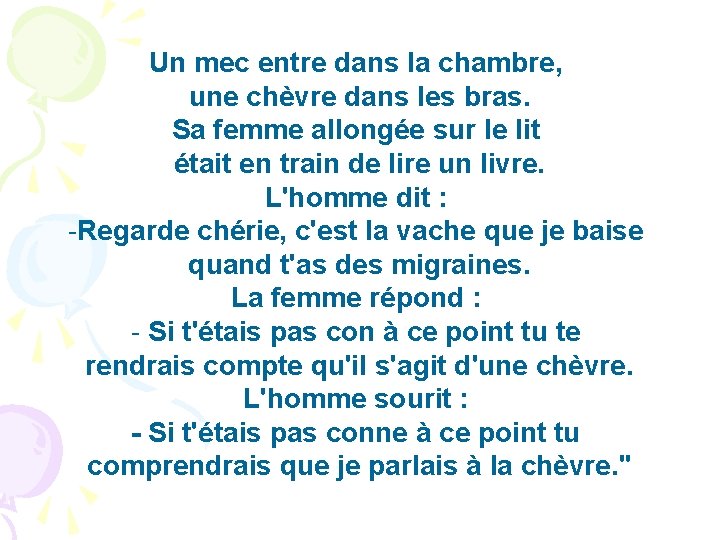 Un mec entre dans la chambre, une chèvre dans les bras. Sa femme allongée sur le lit était en train de lire un livre.
L'homme dit :
-Regarde chérie, c'est la vache que je baise quand t'as des migraines.
La femme répond :
- Si t'étais pas con à ce point tu te rendrais compte qu'il s'agit d'une chèvre.
L'homme sourit :
- Si t'étais pas conne à ce point tu comprendrais que je parlais à la chèvre."